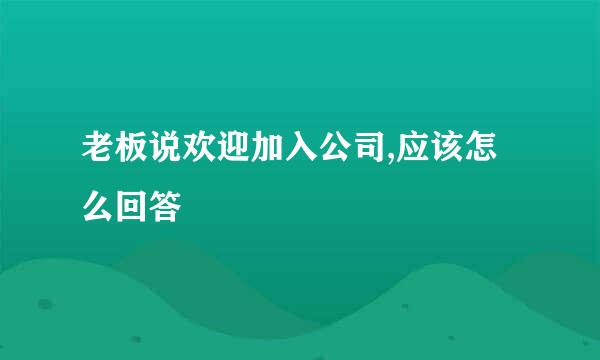 老板说欢迎加入公司,应该怎么回答